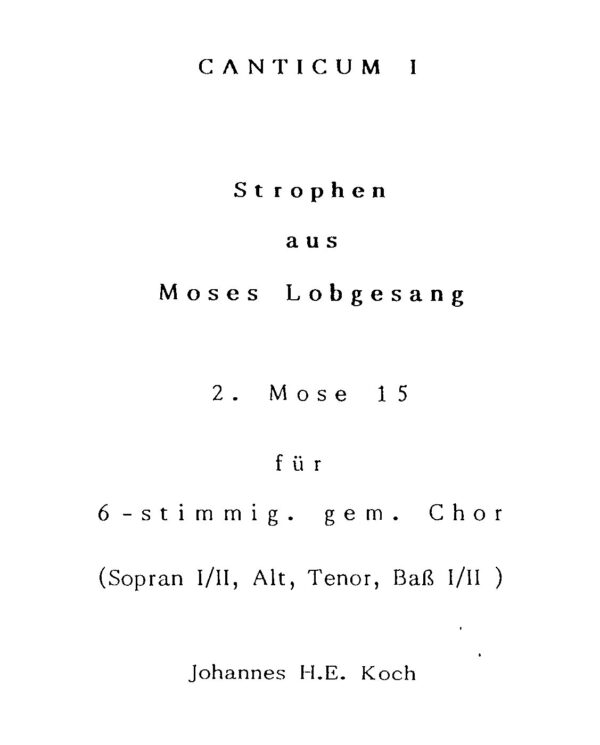 CANTICUM I

Strophen

aus

Moses Lobgesang

2. Mose 15

für

6-stimmig. gem. Chor

(Sopran I/II, Alt, Tenor, Baß I/II )

Johannes H.E. Koch